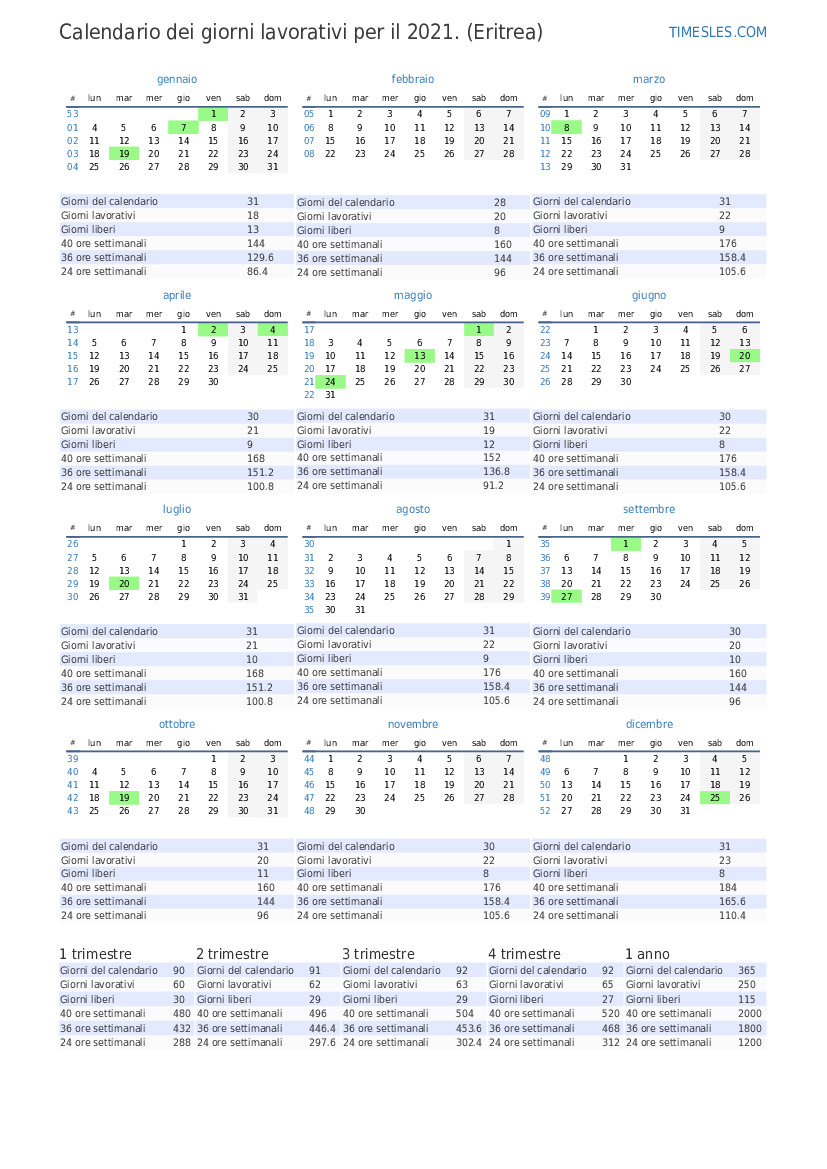 Calendario dei giorni lavorativi per il 2021. (Eritrea)

TIMESLES.COM

gennaio

| # | lun | mar | mer | gio | ven | sab | dom |
|---|---|---|---|---|---|---|---|
| 53 | | | | | 1 | 2 | 3 |
| 01 | 4 | 5 | 6 | 7 | 8 | 9 | 10 |
| 02 | 11 | 12 | 13 | 14 | 15 | 16 | 17 |
| 03 | 18 | 19 | 20 | 21 | 22 | 23 | 24 |
| 04 | 25 | 26 | 27 | 28 | 29 | 30 | 31 |

Giorni del calendario 31
Giorni lavorativi 18
Giorni liberi 13
40 ore settimanali 144
36 ore settimanali 129.6
24 ore settimanali 86.4

febbraio

| # | lun | mar | mer | gio | ven | sab | dom |
|---|---|---|---|---|---|---|---|
| 05 | 1 | 2 | 3 | 4 | 5 | 6 | 7 |
| 06 | 8 | 9 | 10 | 11 | 12 | 13 | 14 |
| 07 | 15 | 16 | 17 | 18 | 19 | 20 | 21 |
| 08 | 22 | 23 | 24 | 25 | 26 | 27 | 28 |

Giorni del calendario 28
Giorni lavorativi 20
Giorni liberi 8
40 ore settimanali 160
36 ore settimanali 144
24 ore settimanali 96

marzo

| # | lun | mar | mer | gio | ven | sab | dom |
|---|---|---|---|---|---|---|---|
| 09 | 1 | 2 | 3 | 4 | 5 | 6 | 7 |
| 10 | 8 | 9 | 10 | 11 | 12 | 13 | 14 |
| 11 | 15 | 16 | 17 | 18 | 19 | 20 | 21 |
| 12 | 22 | 23 | 24 | 25 | 26 | 27 | 28 |
| 13 | 29 | 30 | 31 | | | | |

Giorni del calendario 31
Giorni lavorativi 22
Giorni liberi 9
40 ore settimanali 176
36 ore settimanali 158.4
24 ore settimanali 105.6

aprile

| # | lun | mar | mer | gio | ven | sab | dom |
|---|---|---|---|---|---|---|---|
| 13 | | | | 1 | 2 | 3 | 4 |
| 14 | 5 | 6 | 7 | 8 | 9 | 10 | 11 |
| 15 | 12 | 13 | 14 | 15 | 16 | 17 | 18 |
| 16 | 19 | 20 | 21 | 22 | 23 | 24 | 25 |
| 17 | 26 | 27 | 28 | 29 | 30 | | |

Giorni del calendario 30
Giorni lavorativi 21
Giorni liberi 9
40 ore settimanali 168
36 ore settimanali 151.2
24 ore settimanali 100.8

maggio

| # | lun | mar | mer | gio | ven | sab | dom |
|---|---|---|---|---|---|---|---|
| 17 | | | | | | 1 | 2 |
| 18 | 3 | 4 | 5 | 6 | 7 | 8 | 9 |
| 19 | 10 | 11 | 12 | 13 | 14 | 15 | 16 |
| 20 | 17 | 18 | 19 | 20 | 21 | 22 | 23 |
| 21 | 24 | 25 | 26 | 27 | 28 | 29 | 30 |
| 22 | 31 | | | | | | |

Giorni del calendario 31
Giorni lavorativi 19
Giorni liberi 12
40 ore settimanali 152
36 ore settimanali 136.8
24 ore settimanali 91.2

giugno

| # | lun | mar | mer | gio | ven | sab | dom |
|---|---|---|---|---|---|---|---|
| 22 | | 1 | 2 | 3 | 4 | 5 | 6 |
| 23 | 7 | 8 | 9 | 10 | 11 | 12 | 13 |
| 24 | 14 | 15 | 16 | 17 | 18 | 19 | 20 |
| 25 | 21 | 22 | 23 | 24 | 25 | 26 | 27 |
| 26 | 28 | 29 | 30 | | | | |

Giorni del calendario 30
Giorni lavorativi 22
Giorni liberi 8
40 ore settimanali 176
36 ore settimanali 158.4
24 ore settimanali 105.6

luglio

| # | lun | mar | mer | gio | ven | sab | dom |
|---|---|---|---|---|---|---|---|
| 26 | | | | 1 | 2 | 3 | 4 |
| 27 | 5 | 6 | 7 | 8 | 9 | 10 | 11 |
| 28 | 12 | 13 | 14 | 15 | 16 | 17 | 18 |
| 29 | 19 | 20 | 21 | 22 | 23 | 24 | 25 |
| 30 | 26 | 27 | 28 | 29 | 30 | 31 | |

Giorni del calendario 31
Giorni lavorativi 21
Giorni liberi 10
40 ore settimanali 168
36 ore settimanali 151.2
24 ore settimanali 100.8

agosto

| # | lun | mar | mer | gio | ven | sab | dom |
|---|---|---|---|---|---|---|---|
| 30 | | | | | | | 1 |
| 31 | 2 | 3 | 4 | 5 | 6 | 7 | 8 |
| 32 | 9 | 10 | 11 | 12 | 13 | 14 | 15 |
| 33 | 16 | 17 | 18 | 19 | 20 | 21 | 22 |
| 34 | 23 | 24 | 25 | 26 | 27 | 28 | 29 |
| 35 | 30 | 31 | | | | | |

Giorni del calendario 31
Giorni lavorativi 22
Giorni liberi 9
40 ore settimanali 176
36 ore settimanali 158.4
24 ore settimanali 105.6

settembre

| # | lun | mar | mer | gio | ven | sab | dom |
|---|---|---|---|---|---|---|---|
| 35 | | | 1 | 2 | 3 | 4 | 5 |
| 36 | 6 | 7 | 8 | 9 | 10 | 11 | 12 |
| 37 | 13 | 14 | 15 | 16 | 17 | 18 | 19 |
| 38 | 20 | 21 | 22 | 23 | 24 | 25 | 26 |
| 39 | 27 | 28 | 29 | 30 | | | |

Giorni del calendario 30
Giorni lavorativi 20
Giorni liberi 10
40 ore settimanali 160
36 ore settimanali 144
24 ore settimanali 96

ottobre

| # | lun | mar | mer | gio | ven | sab | dom |
|---|---|---|---|---|---|---|---|
| 39 | | | | | 1 | 2 | 3 |
| 40 | 4 | 5 | 6 | 7 | 8 | 9 | 10 |
| 41 | 11 | 12 | 13 | 14 | 15 | 16 | 17 |
| 42 | 18 | 19 | 20 | 21 | 22 | 23 | 24 |
| 43 | 25 | 26 | 27 | 28 | 29 | 30 | 31 |

Giorni del calendario 31
Giorni lavorativi 20
Giorni liberi 11
40 ore settimanali 160
36 ore settimanali 144
24 ore settimanali 96

novembre

| # | lun | mar | mer | gio | ven | sab | dom |
|---|---|---|---|---|---|---|---|
| 44 | 1 | 2 | 3 | 4 | 5 | 6 | 7 |
| 45 | 8 | 9 | 10 | 11 | 12 | 13 | 14 |
| 46 | 15 | 16 | 17 | 18 | 19 | 20 | 21 |
| 47 | 22 | 23 | 24 | 25 | 26 | 27 | 28 |
| 48 | 29 | 30 | | | | | |

Giorni del calendario 30
Giorni lavorativi 22
Giorni liberi 8
40 ore settimanali 176
36 ore settimanali 158.4
24 ore settimanali 105.6

dicembre

| # | lun | mar | mer | gio | ven | sab | dom |
|---|---|---|---|---|---|---|---|
| 48 | | | 1 | 2 | 3 | 4 | 5 |
| 49 | 6 | 7 | 8 | 9 | 10 | 11 | 12 |
| 50 | 13 | 14 | 15 | 16 | 17 | 18 | 19 |
| 51 | 20 | 21 | 22 | 23 | 24 | 25 | 26 |
| 52 | 27 | 28 | 29 | 30 | 31 | | |

Giorni del calendario 31
Giorni lavorativi 23
Giorni liberi 8
40 ore settimanali 184
36 ore settimanali 165.6
24 ore settimanali 110.4

1 trimestre
Giorni del calendario 90
Giorni lavorativi 60
Giorni liberi 30
40 ore settimanali 480
36 ore settimanali 432
24 ore settimanali 288

2 trimestre
Giorni del calendario 91
Giorni lavorativi 62
Giorni liberi 29
40 ore settimanali 496
36 ore settimanali 446.4
24 ore settimanali 297.6

3 trimestre
Giorni del calendario 92
Giorni lavorativi 63
Giorni liberi 29
40 ore settimanali 504
36 ore settimanali 453.6
24 ore settimanali 302.4

4 trimestre
Giorni del calendario 92
Giorni lavorativi 65
Giorni liberi 27
40 ore settimanali 520
36 ore settimanali 468
24 ore settimanali 312

1 anno
Giorni del calendario 365
Giorni lavorativi 250
Giorni liberi 115
40 ore settimanali 2000
36 ore settimanali 1800
24 ore settimanali 1200